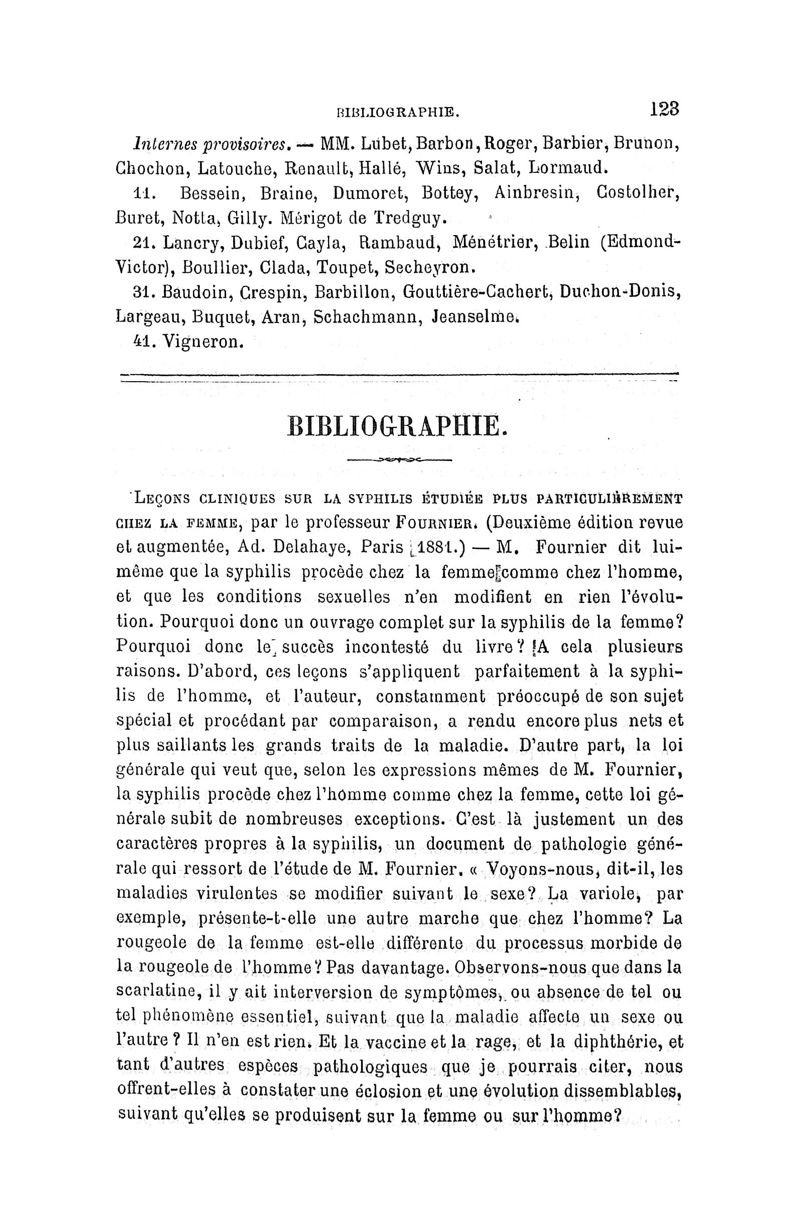 BIBLIOGRAPHIE. 123

Internes provisoires. — MM. Lubet, Barbon, Roger, Barbier, Brunon, Chochon, Latouche, Renault, Hallé, Wins, Salat, Lormaud.

11. Bessein, Braine, Dumoret, Bottey, Ainbresin, Costolher, Buret, Notta, Gilly. Mérigot de Tredguy.

21. Lancry, Dubief, Cayla, Rambaud, Ménétrier, Belin (Edmond-Victor), Boullier, Clada, Toupet, Secheyron.

31. Baudoin, Crespin, Barbillon, Gouttière-Cachert, Duchon-Donis, Largeau, Buquet, Aran, Schachmann, Jeanselme.

41. Vigneron.

BIBLIOGRAPHIE.

Leçons cliniques sur la syphilis étudiée plus particulièrement chez la femme, par le professeur Fournier. (Deuxième édition revue et augmentée, Ad. Delahaye, Paris 1881.) — M. Fournier dit lui-même que la syphilis procède chez la femme comme chez l'homme, et que les conditions sexuelles n'en modifient en rien l'évolution. Pourquoi donc un ouvrage complet sur la syphilis de la femme? Pourquoi donc le succès incontesté du livre? A cela plusieurs raisons. D'abord, ces leçons s'appliquent parfaitement à la syphilis de l'homme, et l'auteur, constamment préoccupé de son sujet spécial et procédant par comparaison, a rendu encore plus nets et plus saillants les grands traits de la maladie. D'autre part, la loi générale qui veut que, selon les expressions mêmes de M. Fournier, la syphilis procède chez l'homme comme chez la femme, cette loi générale subit de nombreuses exceptions. C'est là justement un des caractères propres à la syphilis, un document de pathologie générale qui ressort de l'étude de M. Fournier. « Voyons-nous, dit-il, les maladies virulentes se modifier suivant le sexe? La variole, par exemple, présente-t-elle une autre marche que chez l'homme? La rougeole de la femme est-elle différente du processus morbide de la rougeole de l'homme? Pas davantage. Observons-nous que dans la scarlatine, il y ait interversion de symptômes, ou absence de tel ou tel phénomène essentiel, suivant que la maladie affecte un sexe ou l'autre? Il n'en est rien. Et la vaccine et la rage, et la diphthérie, et tant d'autres espèces pathologiques que je pourrais citer, nous offrent-elles à constater une éclosion et une évolution dissemblables, suivant qu'elles se produisent sur la femme ou sur l'homme?